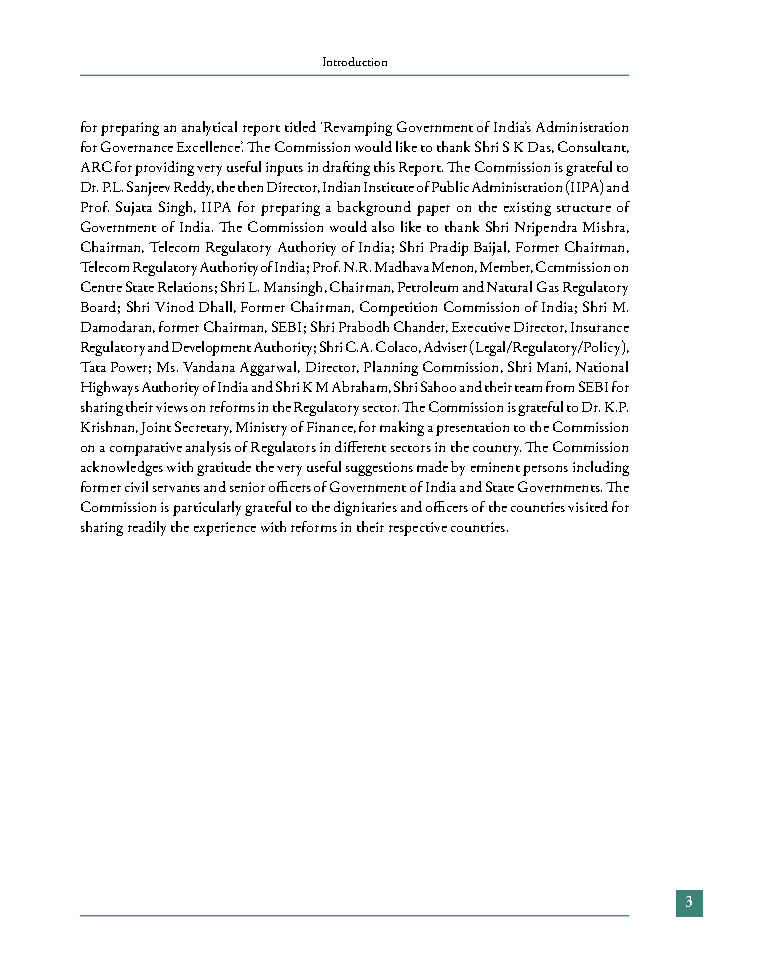 Introduction

for preparing an analytical report titled 'Revamping Government of India's Administration for Governance Excellence'. The Commission would like to thank Shri S K Das, Consultant, ARC for providing very useful inputs in drafting this Report. The Commission is grateful to Dr. P.L. Sanjeev Reddy, the then Director, Indian Institute of Public Administration (IIPA) and Prof. Sujata Singh, IIPA for preparing a background paper on the existing structure of Government of India. The Commission would also like to thank Shri Nripendra Mishra, Chairman, Telecom Regulatory Authority of India; Shri Pradip Baijal, Former Chairman, Telecom Regulatory Authority of India; Prof. N.R. Madhava Menon, Member, Commission on Centre State Relations; Shri L. Mansingh, Chairman, Petroleum and Natural Gas Regulatory Board; Shri Vinod Dhall, Former Chairman, Competition Commission of India; Shri M. Damodaran, former Chairman, SEBI; Shri Prabodh Chander, Executive Director, Insurance Regulatory and Development Authority; Shri C.A. Colaco, Adviser (Legal/Regulatory/Policy), Tata Power; Ms. Vandana Aggarwal, Director, Planning Commission, Shri Mani, National Highways Authority of India and Shri K M Abraham, Shri Sahoo and their team from SEBI for sharing their views on reforms in the Regulatory sector. The Commission is grateful to Dr. K.P. Krishnan, Joint Secretary, Ministry of Finance, for making a presentation to the Commission on a comparative analysis of Regulators in different sectors in the country. The Commission acknowledges with gratitude the very useful suggestions made by eminent persons including former civil servants and senior officers of Government of India and State Governments. The Commission is particularly grateful to the dignitaries and officers of the countries visited for sharing readily the experience with reforms in their respective countries.

3